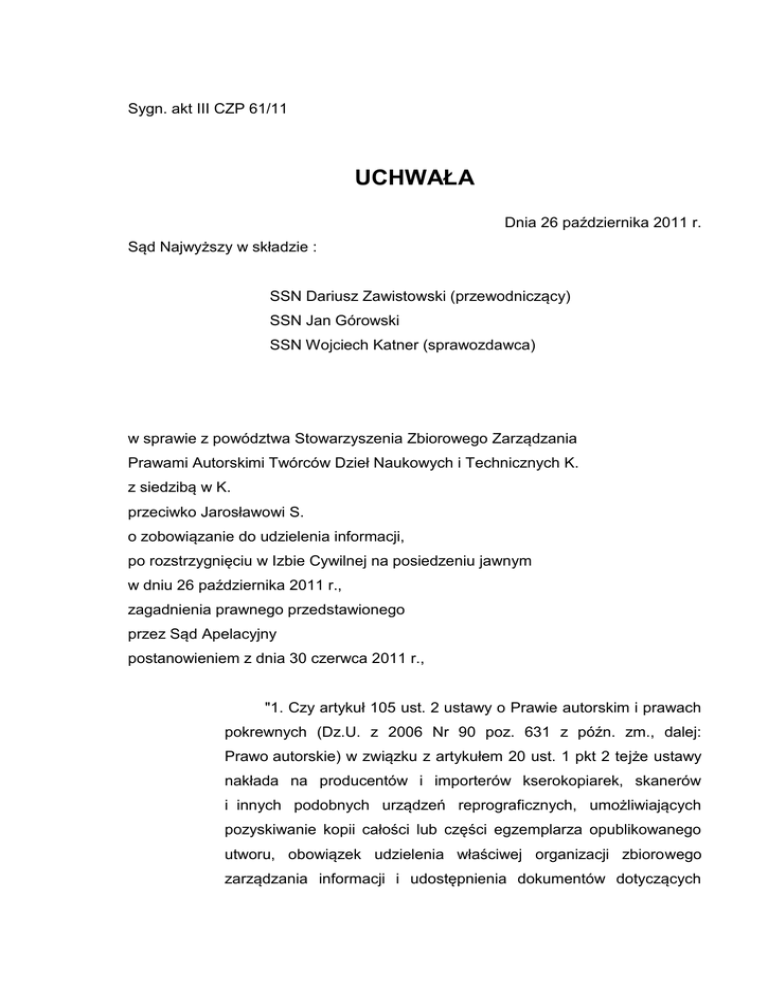 Sygn. akt III CZP 61/11

UCHWAŁA

Dnia 26 października 2011 r.

Sąd Najwyższy w składzie :

SSN Dariusz Zawistowski (przewodniczący)
SSN Jan Górowski
SSN Wojciech Katner (sprawozdawca)

w sprawie z powództwa Stowarzyszenia Zbiorowego Zarządzania Prawami Autorskimi Twórców Dzieł Naukowych i Technicznych K. z siedzibą w K.
przeciwko Jarosławowi S.
o zobowiązanie do udzielenia informacji,
po rozstrzygnięciu w Izbie Cywilnej na posiedzeniu jawnym w dniu 26 października 2011 r.,
zagadnienia prawnego przedstawionego przez Sąd Apelacyjny postanowieniem z dnia 30 czerwca 2011 r.,

"1. Czy artykuł 105 ust. 2 ustawy o Prawie autorskim i prawach pokrewnych (Dz.U. z 2006 Nr 90 poz. 631 z późn. zm., dalej: Prawo autorskie) w związku z artykułem 20 ust. 1 pkt 2 tejże ustawy nakłada na producentów i importerów kserokopiarek, skanerów i innych podobnych urządzeń reprograficznych, umożliwiających pozyskiwanie kopii całości lub części egzemplarza opublikowanego utworu, obowiązek udzielenia właściwej organizacji zbiorowego zarządzania informacji i udostępnienia dokumentów dotyczących